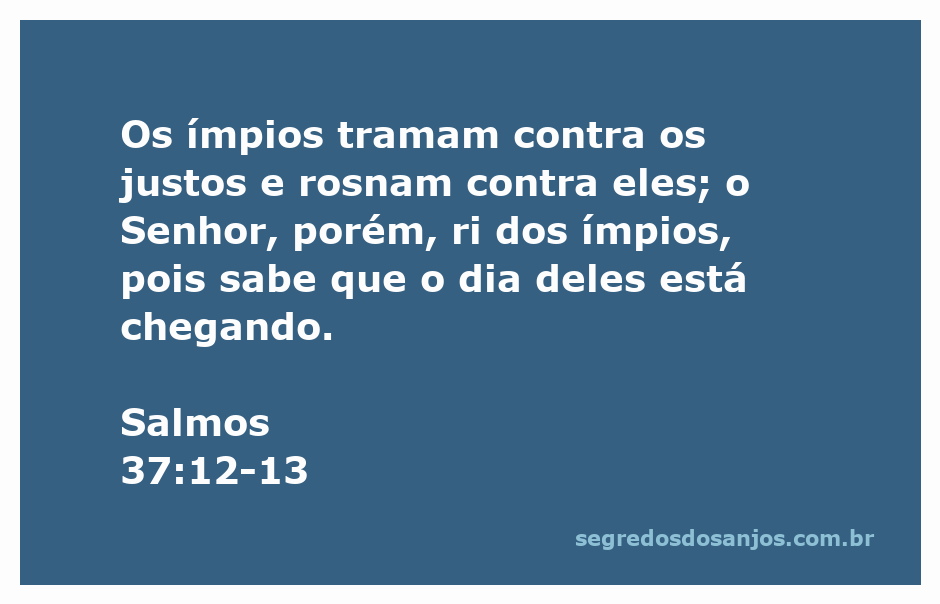 Os ímpios tramam contra os justos e rosnam contra eles; o Senhor, porém, ri dos ímpios, pois sabe que o dia deles está chegando.

Salmos
37:12-13

segredosdosanjos.com.br